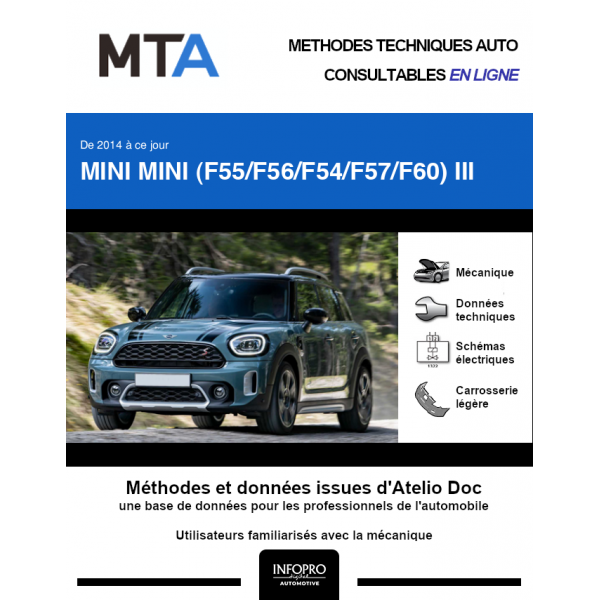 MTA

METHODES TECHNIQUES AUTO
CONSULTABLES EN LIGNE

De 2014 à ce jour

MINI MINI (F55/F56/F54/F57/F60) III

Mécanique

Données techniques

Schémas électriques

Carrosserie légère

Méthodes et données issues d'Atelio Doc
une base de données pour les professionnels de l'automobile

Utilisateurs familiarisés avec la mécanique

INFOPRO
AUTOMOTIVE